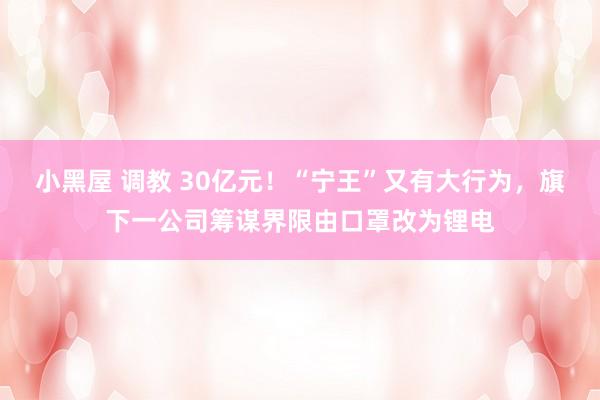 小黑屋 调教 30亿元！“宁王”又有大行为，旗下一公司筹谋界限由口罩改为锂电